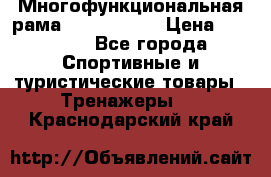 Многофункциональная рама Цена
Все города
Спортивные и туристические товары
Тренажеры
Краснодарский край

http://Объявлений.сайт